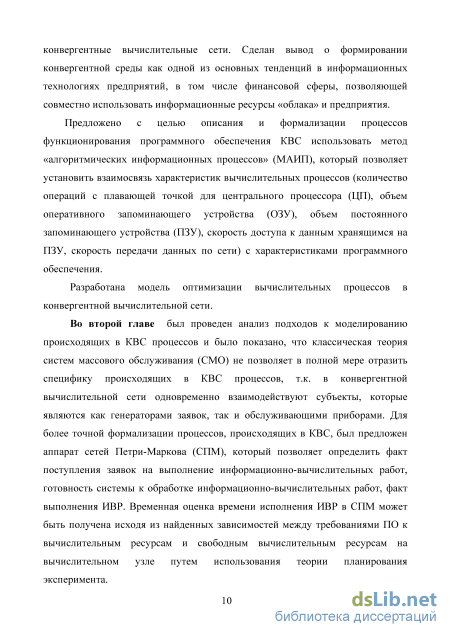 конвергентные вычислительные сети. Сделан вывод о формировании конвергентной среды как одной из основных тенденций в информационных технологиях предприятий, в том числе финансовой сферы, позволяющей совместно использовать информационные ресурсы «облака» и предприятия.

Предложено с целью описания и формализации процессов функционирования программного обеспечения КВС использовать метод «алгоритмических информационных процессов» (МАИП), который позволяет установить взаимосвязь характеристик вычислительных процессов (количество операций с плавающей точкой для центрального процессора (ЦП), объем оперативного запоминающего устройства (ОЗУ), объем постоянного запоминающего устройства (ПЗУ), скорость доступа к данным хранящимся на ПЗУ, скорость передачи данных по сети) с характеристиками программного обеспечения.

Разработана модель оптимизации вычислительных процессов в конвергентной вычислительной сети.

Во второй главе был проведен анализ подходов к моделированию происходящих в КВС процессов и было показано, что классическая теория систем массового обслуживания (СМО) не позволяет в полной мере отразить специфику происходящих в КВС процессов, т.к. в конвергентной вычислительной сети одновременно взаимодействуют субъекты, которые являются как генераторами заявок, так и обслуживающими приборами. Для более точной формализации процессов, происходящих в КВС, был предложен аппарат сетей Петри-Маркова (СПМ), который позволяет определить факт поступления заявок на выполнение информационно-вычислительных работ, готовность системы к обработке информационно-вычислительных работ, факт выполнения ИВР. Временная оценка времени исполнения ИВР в СПМ может быть получена исходя из найденных зависимостей между требованиями ПО к вычислительным ресурсам и свободным вычислительным ресурсам на вычислительном узле путем использования теории планирования эксперимента.

10

dsLib.net
библиотека диссертаций